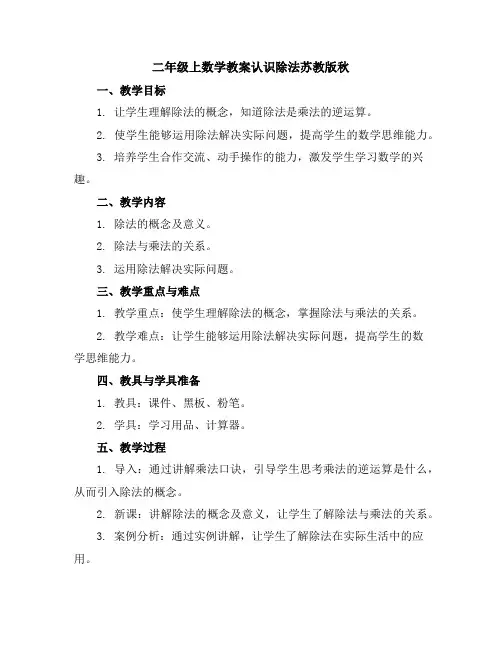 二年级上数学教案认识除法苏教版秋

一、教学目标

1. 让学生理解除法的概念，知道除法是乘法的逆运算。

2. 使学生能够运用除法解决实际问题，提高学生的数学思维能力。

3. 培养学生合作交流、动手操作的能力，激发学生学习数学的兴趣。

二、教学内容

1. 除法的概念及意义。

2. 除法与乘法的关系。

3. 运用除法解决实际问题。

三、教学重点与难点

1. 教学重点：使学生理解除法的概念，掌握除法与乘法的关系。

2. 教学难点：让学生能够运用除法解决实际问题，提高学生的数学思维能力。

四、教具与学具准备

1. 教具：课件、黑板、粉笔。

2. 学具：学习用品、计算器。

五、教学过程

1. 导入：通过讲解乘法口诀，引导学生思考乘法的逆运算是什么，从而引入除法的概念。

2. 新课：讲解除法的概念及意义，让学生了解除法与乘法的关系。

3. 案例分析：通过实例讲解，让学生了解除法在实际生活中的应用。